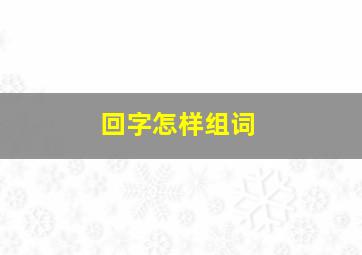 回字怎样组词